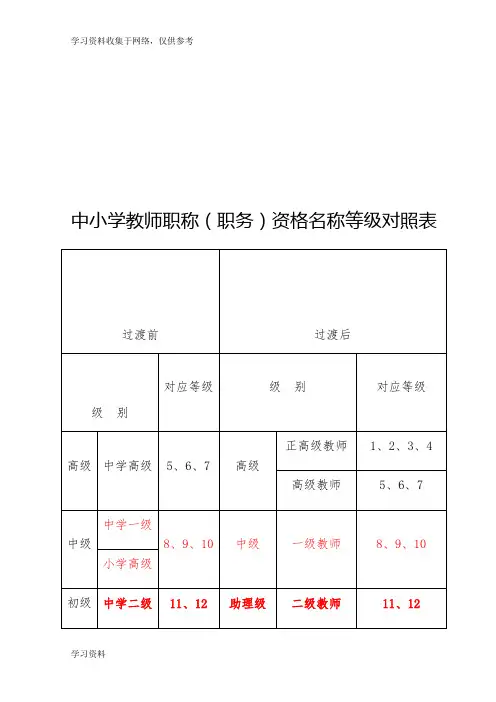 学习资料收集于网络，仅供参考

中小学教师职称（职务）资格名称等级对照表

| 过渡前 | | | 过渡后 | | |
|---|---|---|---|---|---|
| 级 别 | | 对应等级 | 级 别 | | 对应等级 |
| 高级 | 中学高级 | 5、6、7 | 高级 | 正高级教师 | 1、2、3、4 |
| | | | | 高级教师 | 5、6、7 |
| 中级 | 中学一级 | 8、9、10 | 中级 | 一级教师 | 8、9、10 |
| | 小学高级 | | | | |
| 初级 | 中学二级 | 11、12 | 助理级 | 二级教师 | 11、12 |

学习资料